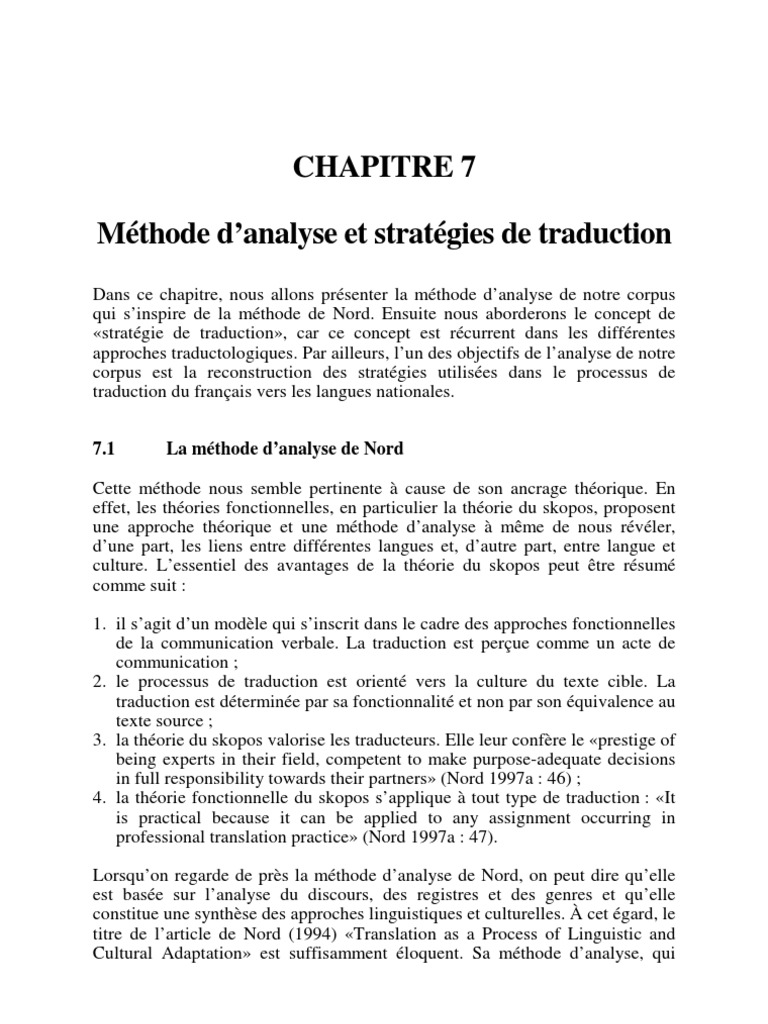 CHAPITRE 7

Méthode d'analyse et stratégies de traduction

Dans ce chapitre, nous allons présenter la méthode d'analyse de notre corpus qui s'inspire de la méthode de Nord. Ensuite nous aborderons le concept de «stratégie de traduction», car ce concept est récurrent dans les différentes approches traductologiques. Par ailleurs, l'un des objectifs de l'analyse de notre corpus est la reconstruction des stratégies utilisées dans le processus de traduction du français vers les langues nationales.

7.1 La méthode d'analyse de Nord

Cette méthode nous semble pertinente à cause de son ancrage théorique. En effet, les théories fonctionnelles, en particulier la théorie du skopos, proposent une approche théorique et une méthode d'analyse à même de nous révéler, d'une part, les liens entre différentes langues et, d'autre part, entre langue et culture. L'essentiel des avantages de la théorie du skopos peut être résumé comme suit :

1. il s'agit d'un modèle qui s'inscrit dans le cadre des approches fonctionnelles de la communication verbale. La traduction est perçue comme un acte de communication ;
2. le processus de traduction est orienté vers la culture du texte cible. La traduction est déterminée par sa fonctionnalité et non par son équivalence au texte source ;
3. la théorie du skopos valorise les traducteurs. Elle leur confère le «prestige of being experts in their field, competent to make purpose-adequate decisions in full responsibility towards their partners» (Nord 1997a : 46) ;
4. la théorie fonctionnelle du skopos s'applique à tout type de traduction : «It is practical because it can be applied to any assignment occurring in professional translation practice» (Nord 1997a : 47).

Lorsqu'on regarde de près la méthode d'analyse de Nord, on peut dire qu'elle est basée sur l'analyse du discours, des registres et des genres et qu'elle constitue une synthèse des approches linguistiques et culturelles. À cet égard, le titre de l'article de Nord (1994) «Translation as a Process of Linguistic and Cultural Adaptation» est suffisamment éloquent. Sa méthode d'analyse, qui